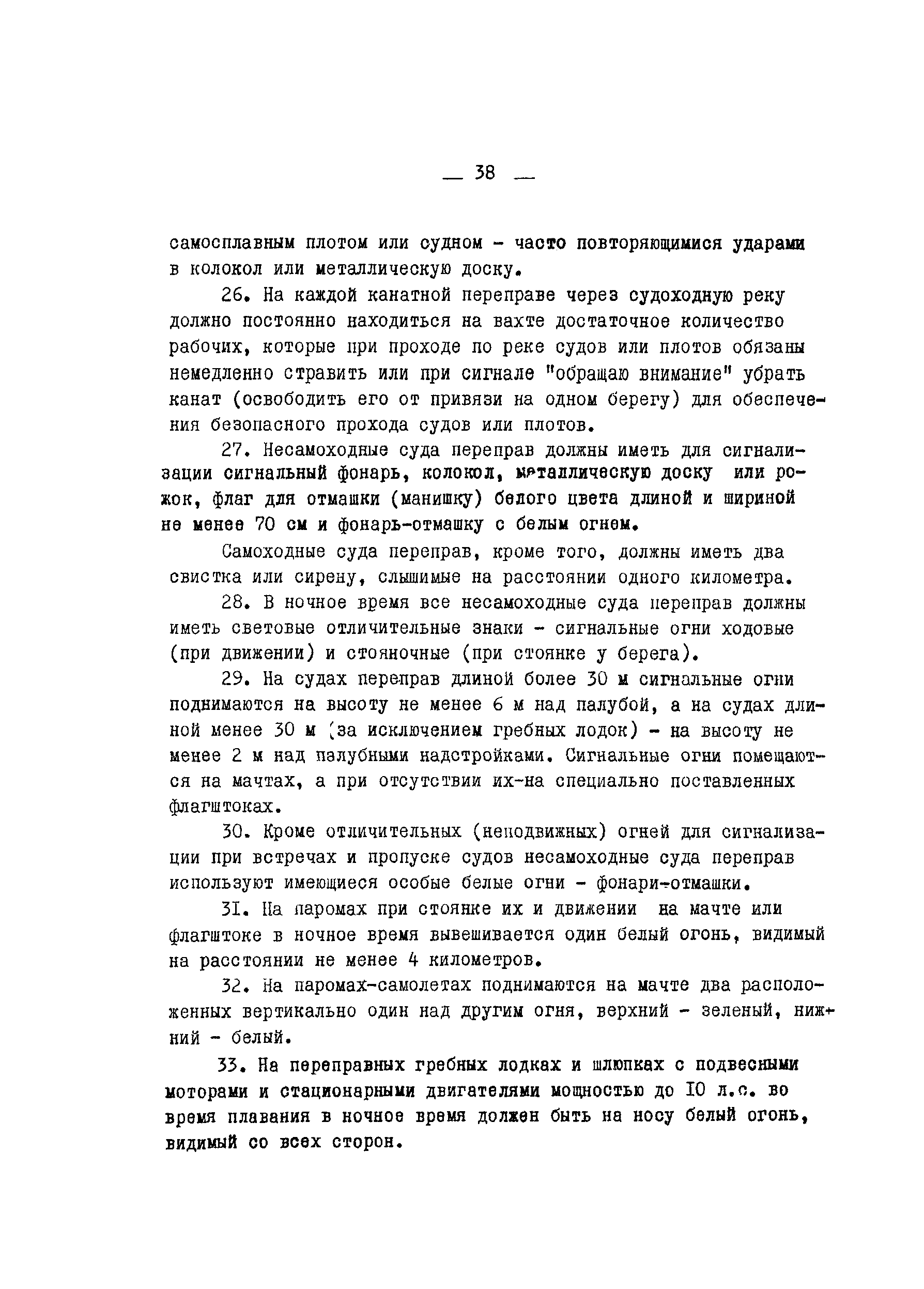 — 38 —

самосплавным плотом или судном - часто повторяющимися ударами в колокол или металлическую доску.

26. На каждой канатной переправе через судоходную реку должно постоянно находиться на вахте достаточное количество рабочих, которые при проходе по реке судов или плотов обязаны немедленно стравить или при сигнале "обращаю внимание" убрать канат (освободить его от привязи на одном берегу) для обеспечения безопасного прохода судов или плотов.

27. Несамоходные суда переправ должны иметь для сигнализации сигнальный фонарь, колокол, металлическую доску или рожок, флаг для отмашки (манишку) белого цвета длиной и шириной не менее 70 см и фонарь-отмашку с белым огнем.

Самоходные суда переправ, кроме того, должны иметь два свистка или сирену, слышимые на расстоянии одного километра.

28. В ночное время все несамоходные суда переправ должны иметь световые отличительные знаки - сигнальные огни ходовые (при движении) и стояночные (при стоянке у берега).

29. На судах переправ длиной более 30 м сигнальные огни поднимаются на высоту не менее 6 м над палубой, а на судах длиной менее 30 м (за исключением гребных лодок) - на высоту не менее 2 м над палубными надстройками. Сигнальные огни помещаются на мачтах, а при отсутствии их-на специально поставленных флагштоках.

30. Кроме отличительных (неподвижных) огней для сигнализации при встречах и пропуске судов несамоходные суда переправ используют имеющиеся особые белые огни - фонари-отмашки.

31. На паромах при стоянке их и движении на мачте или флагштоке в ночное время вывешивается один белый огонь, видимый на расстоянии не менее 4 километров.

32. На паромах-самолетах поднимаются на мачте два расположенных вертикально один над другим огня, верхний - зеленый, нижний - белый.

33. На переправных гребных лодках и шлюпках с подвесными моторами и стационарными двигателями мощностью до 10 л.с. во время плавания в ночное время должен быть на носу белый огонь, видимый со всех сторон.